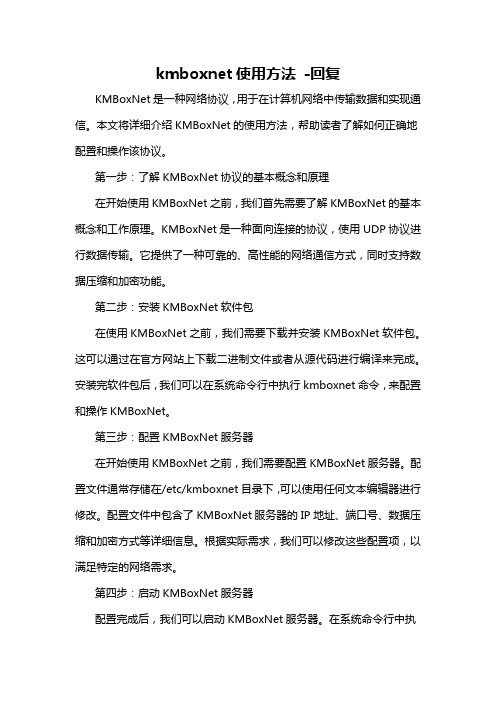 kmboxnet 使用方法 -回复

KMBoxNet 是一种网络协议，用于在计算机网络中传输数据和实现通信。本文将详细介绍 KMBoxNet 的使用方法，帮助读者了解如何正确地配置和操作该协议。

第一步：了解 KMBoxNet 协议的基本概念和原理

在开始使用 KMBoxNet 之前，我们首先需要了解 KMBoxNet 的基本概念和工作原理。KMBoxNet 是一种面向连接的协议，使用 UDP 协议进行数据传输。它提供了一种可靠的、高性能的网络通信方式，同时支持数据压缩和加密功能。

第二步：安装 KMBoxNet 软件包

在使用 KMBoxNet 之前，我们需要下载并安装 KMBoxNet 软件包。这可以通过在官方网站上下载二进制文件或者从源代码进行编译来完成。安装完软件包后，我们可以在系统命令行中执行 kmboxnet 命令，来配置和操作 KMBoxNet。

第三步：配置 KMBoxNet 服务器

在开始使用 KMBoxNet 之前，我们需要配置 KMBoxNet 服务器。配置文件通常存储在/etc/kmboxnet 目录下，可以使用任何文本编辑器进行修改。配置文件中包含了 KMBoxNet 服务器的 IP 地址、端口号、数据压缩和加密方式等详细信息。根据实际需求，我们可以修改这些配置项，以满足特定的网络需求。

第四步：启动 KMBoxNet 服务器

配置完成后，我们可以启动 KMBoxNet 服务器。在系统命令行中执